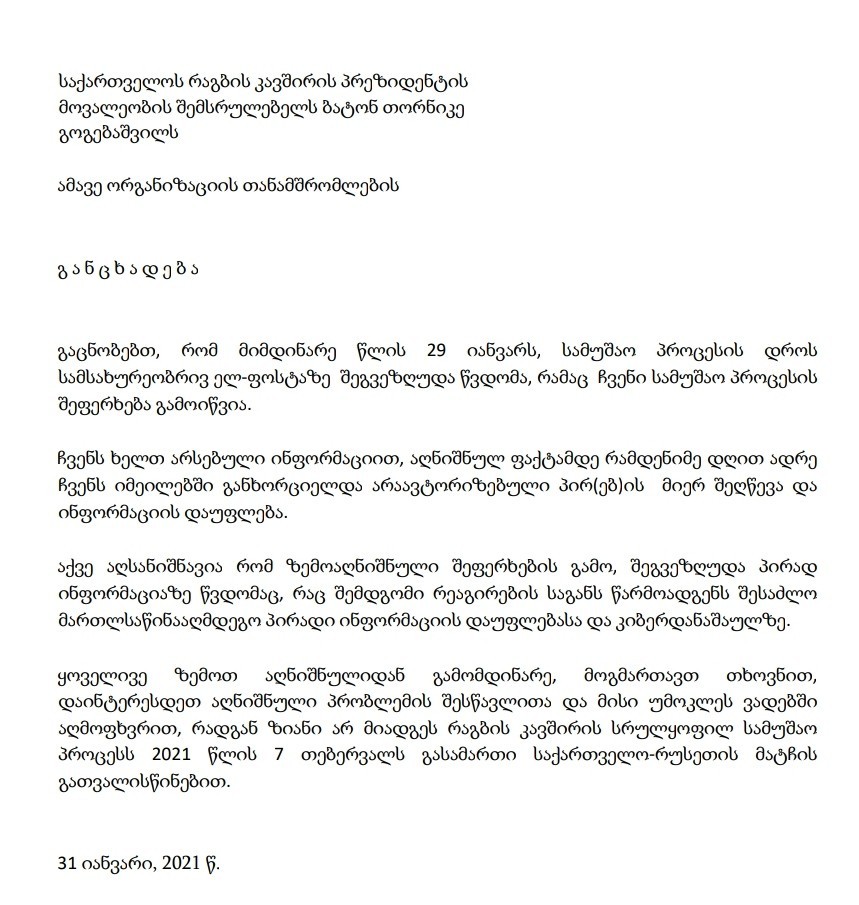 საქართველოს რაგბის კავშირის პრეზიდენტის მოვალეობის შემსრულებელს ბატონ თორნიკე გოგებაშვილს

ამავე ორგანიზაციის თანამშრომლების

გ ა ნ ც ხ ა დ ე ბ ა

გაცნობებთ, რომ მიმდინარე წლის 29 იანვარს, სამუშაო პროცესის დროს სამსახურეობრივ ელ-ფოსტაზე შეგვეზღუდა წვდომა, რამაც ჩვენი სამუშაო პროცესის შეფერხება გამოიწვია.

ჩვენს ხელთ არსებული ინფორმაციით, აღნიშნულ ფაქტამდე რამდენიმე დღით ადრე ჩვენს იმეილებში განხორციელდა არაავტორიზებული პირ(ებ)ის მიერ შეღწევა და ინფორმაციის დაუფლება.

აქვე აღსანიშნავია რომ ზემოაღნიშნული შეფერხების გამო, შეგვეზღუდა პირად ინფორმაციაზე წვდომაც, რაც შემდგომი რეაგირების საგანს წარმოადგენს შესაძლო მართლსაწინააღმდეგო პირადი ინფორმაციის დაუფლებასა და კიბერდანაშაულზე.

ყოველივე ზემოთ აღნიშნულიდან გამომდინარე, მოგმართავთ თხოვნით, დაინტერესდეთ აღნიშნული პრობლემის შესწავლითა და მისი უმოკლეს ვადებში აღმოფხვრით, რადგან ზიანი არ მიადგეს რაგბის კავშირის სრულყოფილ სამუშაო პროცესს 2021 წლის 7 თებერვალს გასამართი საქართველო-რუსეთის მატჩის გათვალისწინებით.

31 იანვარი, 2021 წ.